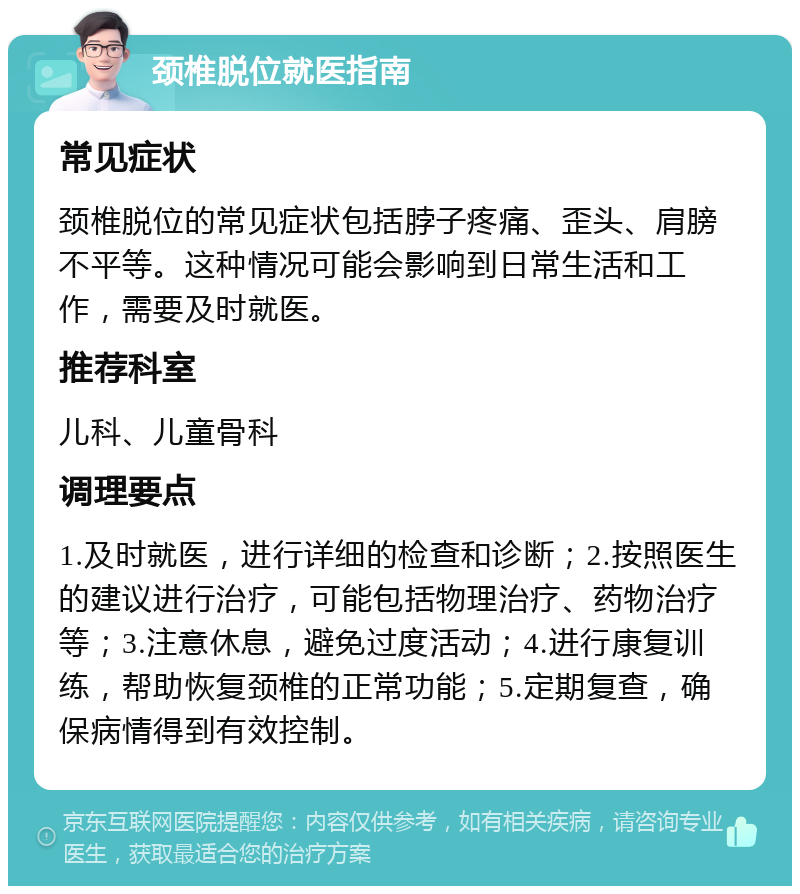 颈椎脱位就医指南

常见症状

颈椎脱位的常见症状包括脖子疼痛、歪头、肩膀不平等。这种情况可能会影响到日常生活和工作，需要及时就医。

推荐科室

儿科、儿童骨科

调理要点

1.及时就医，进行详细的检查和诊断；2.按照医生的建议进行治疗，可能包括物理治疗、药物治疗等；3.注意休息，避免过度活动；4.进行康复训练，帮助恢复颈椎的正常功能；5.定期复查，确保病情得到有效控制。

京东互联网医院提醒您：内容仅供参考，如有相关疾病，请咨询专业医生，获取最适合您的治疗方案